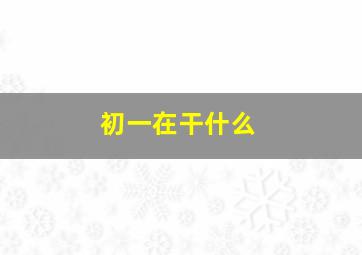 初一在干什么